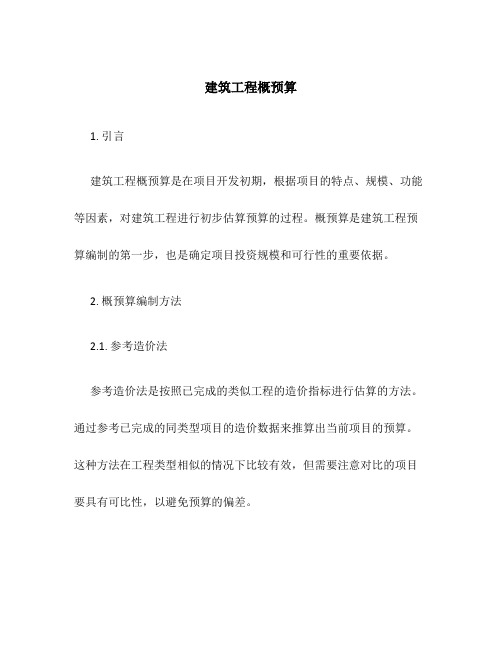 建筑工程概预算

1. 引言

建筑工程概预算是在项目开发初期，根据项目的特点、规模、功能等因素，对建筑工程进行初步估算预算的过程。概预算是建筑工程预算编制的第一步，也是确定项目投资规模和可行性的重要依据。

2. 概预算编制方法

2.1. 参考造价法

参考造价法是按照已完成的类似工程的造价指标进行估算的方法。通过参考已完成的同类型项目的造价数据来推算出当前项目的预算。这种方法在工程类型相似的情况下比较有效，但需要注意对比的项目要具有可比性，以避免预算的偏差。